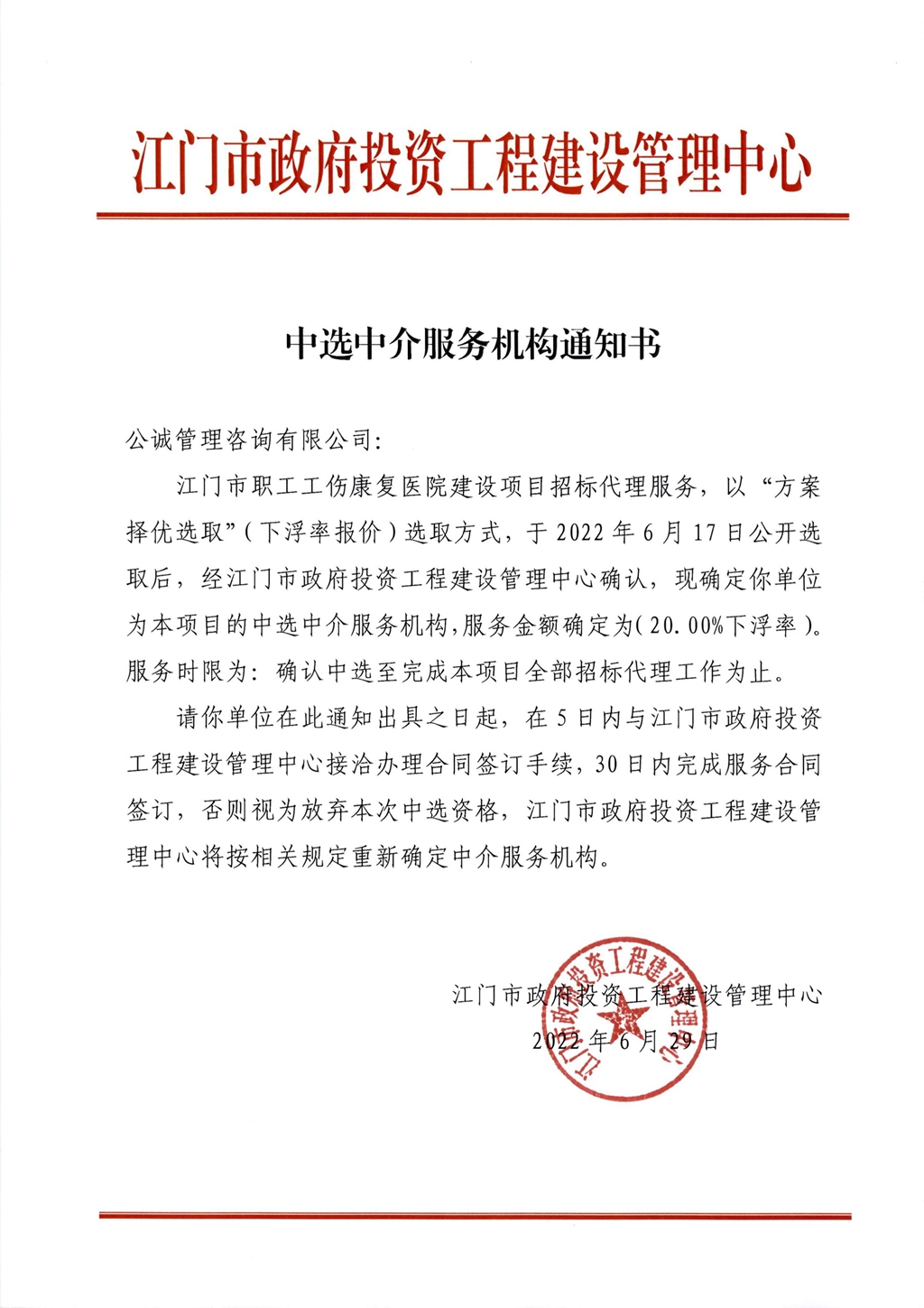 江门市政府投资工程建设管理中心

中选中介服务机构通知书

公诚管理咨询有限公司:

江门市职工工伤康复医院建设项目招标代理服务，以“方案择优选取”（下浮率报价）选取方式，于2022年6月17日公开选取后，经江门市政府投资工程建设管理中心确认，现确定你单位为本项目的中选中介服务机构，服务金额确定为（20.00%下浮率）。服务时限为：确认中选至完成本项目全部招标代理工作为止。

请你单位在此通知出具之日起，在5日内与江门市政府投资工程建设管理中心接洽办理合同签订手续，30日内完成服务合同签订，否则视为放弃本次中选资格，江门市政府投资工程建设管理中心将按相关规定重新确定中介服务机构。

江门市政府投资工程建设管理中心
2022年6月29日

江门市政府投资工程建设管理中心